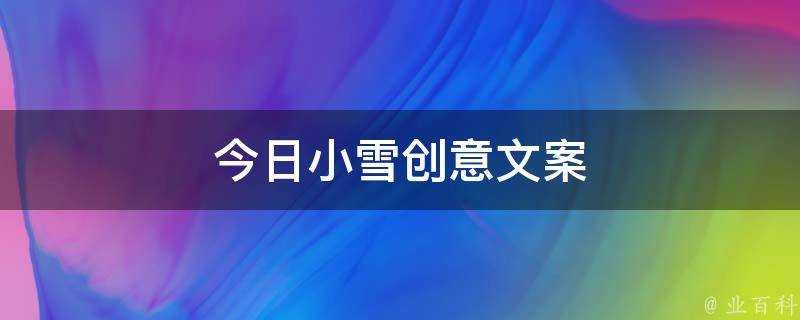 今日小雪创意文案

@ 业百科